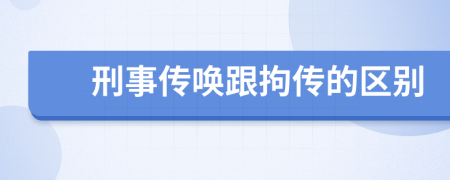 刑事传唤跟拘传的区别